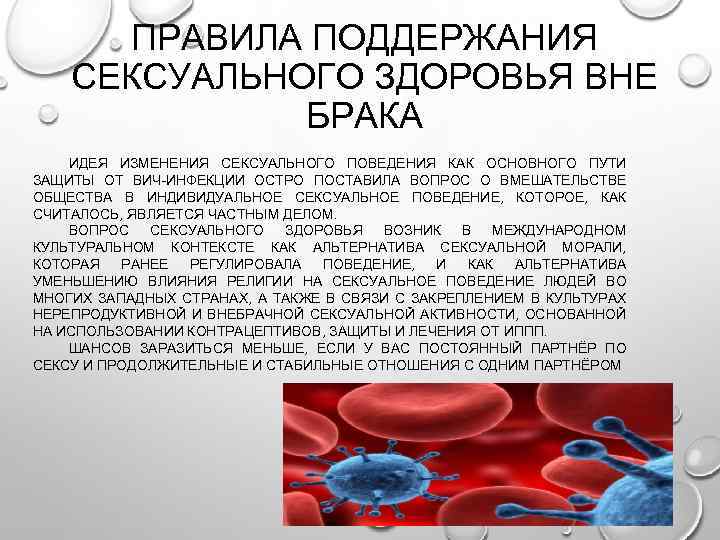 ПРАВИЛА ПОДДЕРЖАНИЯ СЕКСУАЛЬНОГО ЗДОРОВЬЯ ВНЕ БРАКА

ИДЕЯ ИЗМЕНЕНИЯ СЕКСУАЛЬНОГО ПОВЕДЕНИЯ КАК ОСНОВНОГО ПУТИ ЗАЩИТЫ ОТ ВИЧ-ИНФЕКЦИИ ОСТРО ПОСТАВИЛА ВОПРОС О ВМЕШАТЕЛЬСТВЕ ОБЩЕСТВА В ИНДИВИДУАЛЬНОЕ СЕКСУАЛЬНОЕ ПОВЕДЕНИЕ, КОТОРОЕ, КАК СЧИТАЛОСЬ, ЯВЛЯЕТСЯ ЧАСТНЫМ ДЕЛОМ.

ВОПРОС СЕКСУАЛЬНОГО ЗДОРОВЬЯ ВОЗНИК В МЕЖДУНАРОДНОМ КУЛЬТУРАЛЬНОМ КОНТЕКСТЕ КАК АЛЬТЕРНАТИВА СЕКСУАЛЬНОЙ МОРАЛИ, КОТОРАЯ РАНЕЕ РЕГУЛИРОВАЛА ПОВЕДЕНИЕ, И КАК АЛЬТЕРНАТИВА УМЕНЬШЕНИЮ ВЛИЯНИЯ РЕЛИГИИ НА СЕКСУАЛЬНОЕ ПОВЕДЕНИЕ ЛЮДЕЙ ВО МНОГИХ ЗАПАДНЫХ СТРАНАХ, А ТАКЖЕ В СВЯЗИ С ЗАКРЕПЛЕНИЕМ В КУЛЬТУРАХ НЕРЕПРОДУКТИВНОЙ И ВНЕБРАЧНОЙ СЕКСУАЛЬНОЙ АКТИВНОСТИ, ОСНОВАННОЙ НА ИСПОЛЬЗОВАНИИ КОНТРАЦЕПТИВОВ, ЗАЩИТЫ И ЛЕЧЕНИЯ ОТ ИППП.

ШАНСОВ ЗАРАЗИТЬСЯ МЕНЬШЕ, ЕСЛИ У ВАС ПОСТОЯННЫЙ ПАРТНЁР ПО СЕКСУ И ПРОДОЛЖИТЕЛЬНЫЕ И СТАБИЛЬНЫЕ ОТНОШЕНИЯ С ОДНИМ ПАРТНЁРОМ